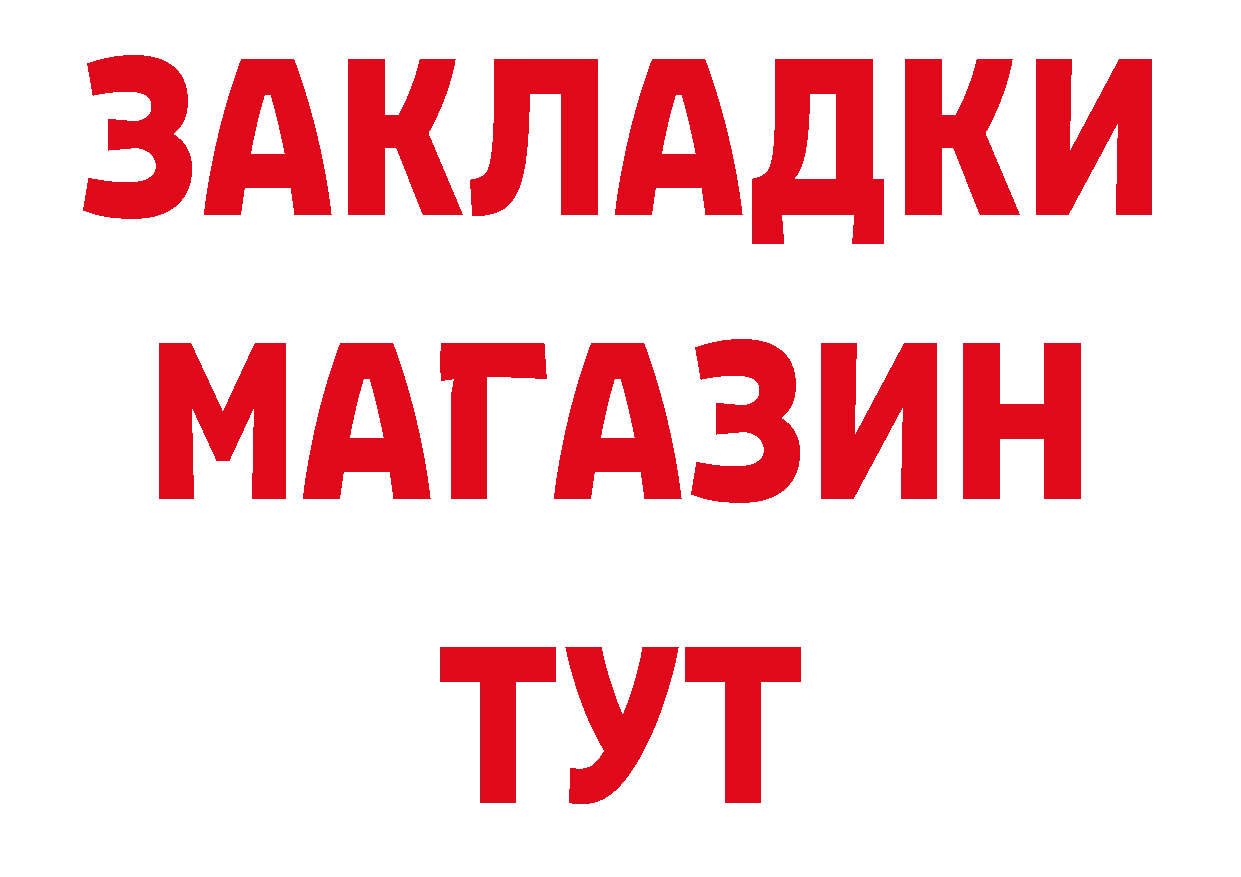 ЗАКЛАДКИ
МАГАЗИН
ТУТ